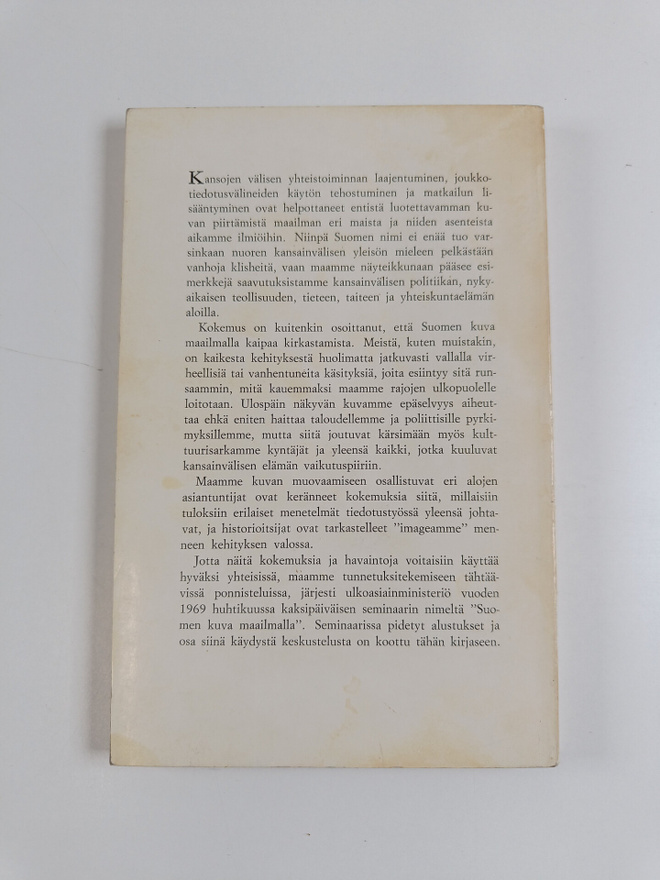 Kansojen välisen yhteistoiminnan laajentuminen, joukkotiedotusvälineiden käytön tehostuminen ja matkailun lisääntyminen ovat helpottaneet entistä luotettavamman kuvan piirtämistä maailman eri maista ja niiden asenteista aikamme ilmiöihin. Niinpä Suomen nimi ei enää tuo varsinkaan nuoren kansainvälisen yleisön mieleen pelkästään vanhoja klisheitä, vaan maamme näyteikkunaan pääsee esimerkkejä saavutuksistamme kansainvälisen politiikan, nykyaikaisen teollisuuden, tieteen, taiteen ja yhteiskuntaelämän aloilla.

Kokemus on kuitenkin osoittanut, että Suomen kuva maailmalla kaipaa kirkastamista. Meistä, kuten muistakin, on kaikesta kehityksestä huolimatta jatkuvasti vallalla virheellisiä tai vanhentuneita käsityksiä, joita esiintyy sitä runsaammin, mitä kauemmaksi maamme rajojen ulkopuolelle loitotaan. Ulospäin näkyvän kuvamme epäselvyys aiheuttaa ehkä eniten haittaa taloudellemme ja poliittisille pyrkimyksillemme, mutta siitä joutuvat kärsimään myös kulttuurisarkamme kyntäjät ja yleensä kaikki, jotka kuuluvat kansainvälisen elämän vaikutuspiiriin.

Maamme kuvan muovaamiseen osallistuvat eri alojen asiantuntijat ovat keränneet kokemuksia siitä, millaisiin tuloksiin erilaiset menetelmät tiedotustyössä yleensä johtavat, ja historioitsijat ovat tarkastelleet "imageamme" menneen kehityksen valossa.

Jotta näitä kokemuksia ja havaintoja voitaisiin käyttää hyväksi yhteisissä, maamme tunnetuksitekemiseen tähtäävissä ponnisteluissa, järjesti ulkoasiainministeriö vuoden 1969 huhtikuussa kaksipäiväisen seminaarin nimeltä "Suomen kuva maailmalla". Seminaarissa pidetyt alustukset ja osa siinä käydystä keskustelusta on koottu tähän kirjaseen.